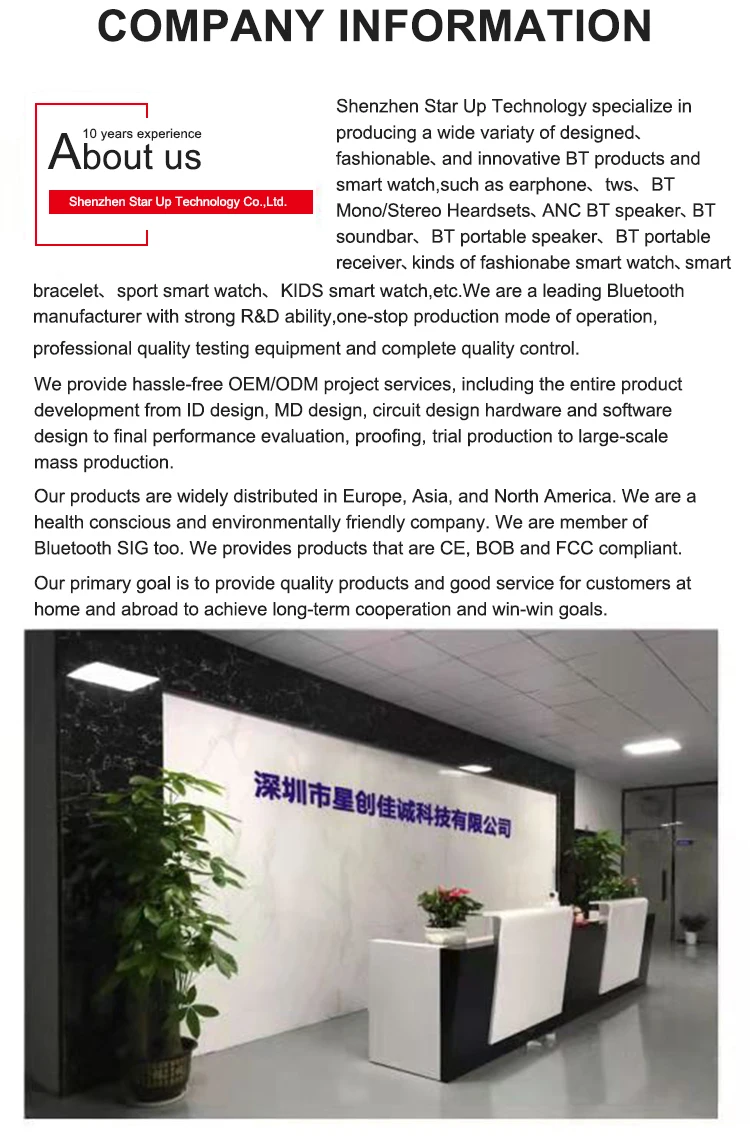 COMPANY INFORMATION

10 years experience
About us
Shenzhen Star Up Technology Co.,Ltd.

Shenzhen Star Up Technology specialize in producing a wide variaty of designed、fashionable、and innovative BT products and smart watch,such as earphone、tws、BT Mono/Stereo Heardsets、ANC BT speaker、BT soundbar、BT portable speaker、BT portable receiver、kinds of fashionabe smart watch、smart bracelet、sport smart watch、KIDS smart watch,etc.We are a leading Bluetooth manufacturer with strong R&D ability,one-stop production mode of operation, professional quality testing equipment and complete quality control.

We provide hassle-free OEM/ODM project services, including the entire product development from ID design, MD design, circuit design hardware and software design to final performance evaluation, proofing, trial production to large-scale mass production.

Our products are widely distributed in Europe, Asia, and North America. We are a health conscious and environmentally friendly company. We are member of Bluetooth SIG too. We provides products that are CE, BOB and FCC compliant.

Our primary goal is to provide quality products and good service for customers at home and abroad to achieve long-term cooperation and win-win goals.

深圳市星创佳诚科技有限公司